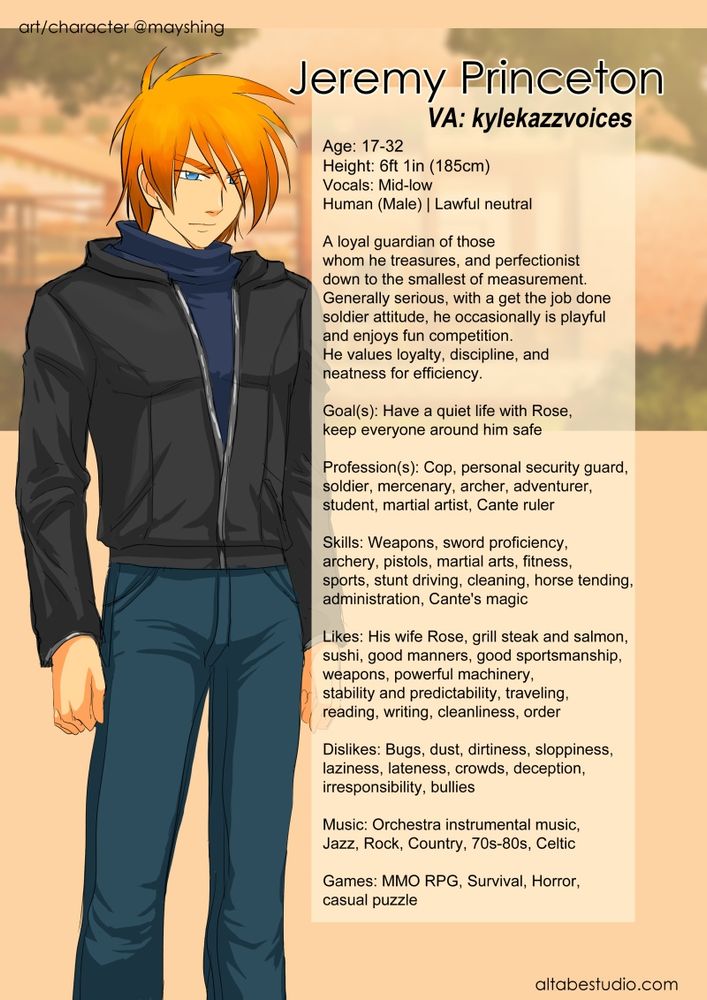 art/character @mayshing

Jeremy Princeton

VA: kylekazzvoices

Age: 17-32
Height: 6ft 1in (185cm)
Vocals: Mid-low
Human (Male) | Lawful neutral

A loyal guardian of those whom he treasures, and perfectionist down to the smallest of measurement. Generally serious, with a get the job done soldier attitude, he occasionally is playful and enjoys fun competition.
He values loyalty, discipline, and neatness for efficiency.

Goal(s): Have a quiet life with Rose, keep everyone around him safe

Profession(s): Cop, personal security guard, soldier, mercenary, archer, adventurer, student, martial artist, Cante ruler

Skills: Weapons, sword proficiency, archery, pistols, martial arts, fitness, sports, stunt driving, cleaning, horse tending, administration, Cante's magic

Likes: His wife Rose, grill steak and salmon, sushi, good manners, good sportsmanship, weapons, powerful machinery, stability and predictability, traveling, reading, writing, cleanliness, order

Dislikes: Bugs, dust, dirtiness, sloppiness, laziness, lateness, crowds, deception, irresponsibility, bullies

Music: Orchestra instrumental music, Jazz, Rock, Country, 70s-80s, Celtic

Games: MMO RPG, Survival, Horror, casual puzzle

altabestudio.com